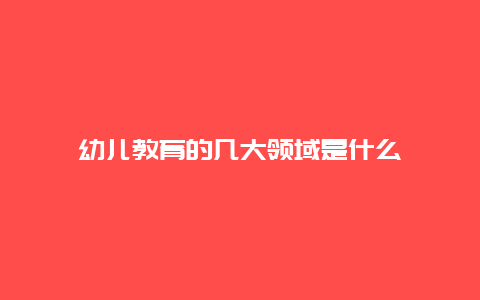 幼儿教育的几大领域是什么